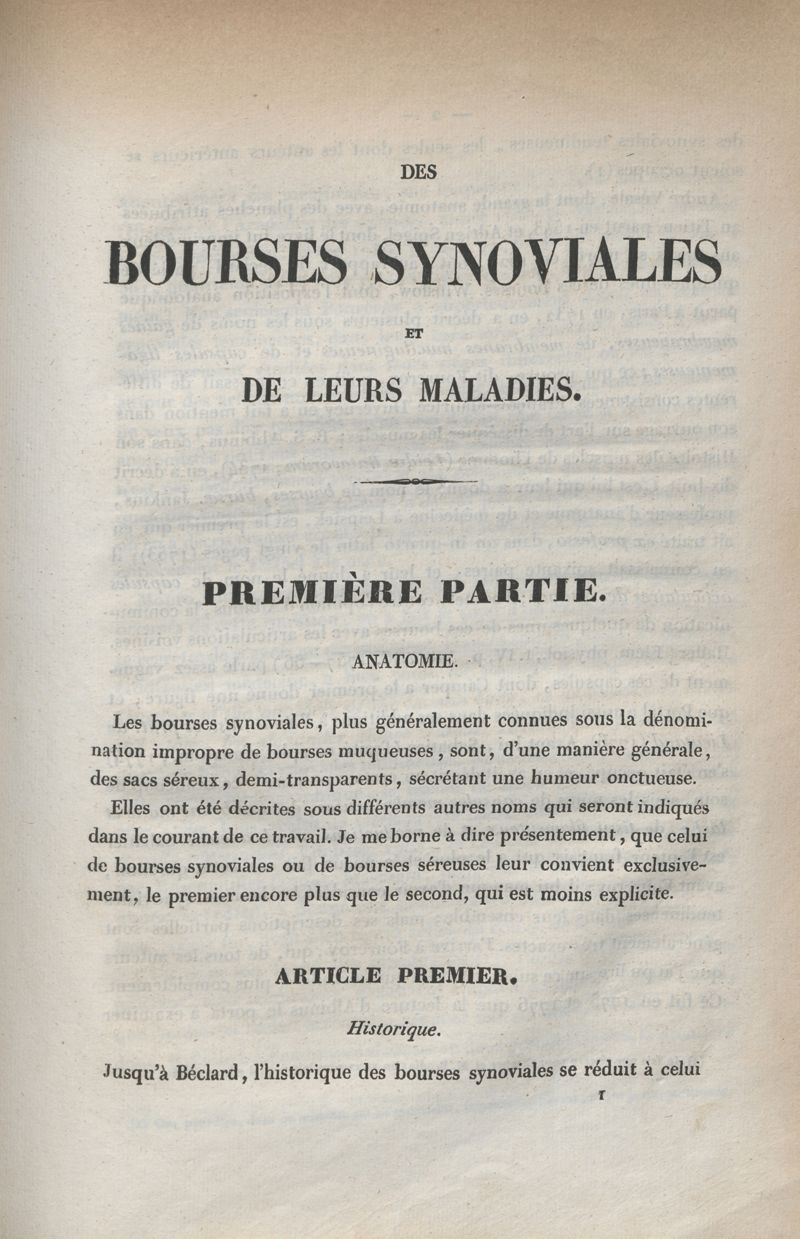 DES

BOURSES SYNOVIALES

ET

DE LEURS MALADIES.

PREMIÈRE PARTIE.

ANATOMIE.

Les bourses synoviales, plus généralement connues sous la dénomination impropre de bourses muqueuses, sont, d'une manière générale, des sacs séreux, demi-transparents, sécrétant une humeur onctueuse.

Elles ont été décrites sous différents autres noms qui seront indiqués dans le courant de ce travail. Je me borne à dire présentement, que celui de bourses synoviales ou de bourses séreuses leur convient exclusivement, le premier encore plus que le second, qui est moins explicite.

ARTICLE PREMIER.

Historique.

Jusqu'à Béclard, l'historique des bourses synoviales se réduit à celui

1